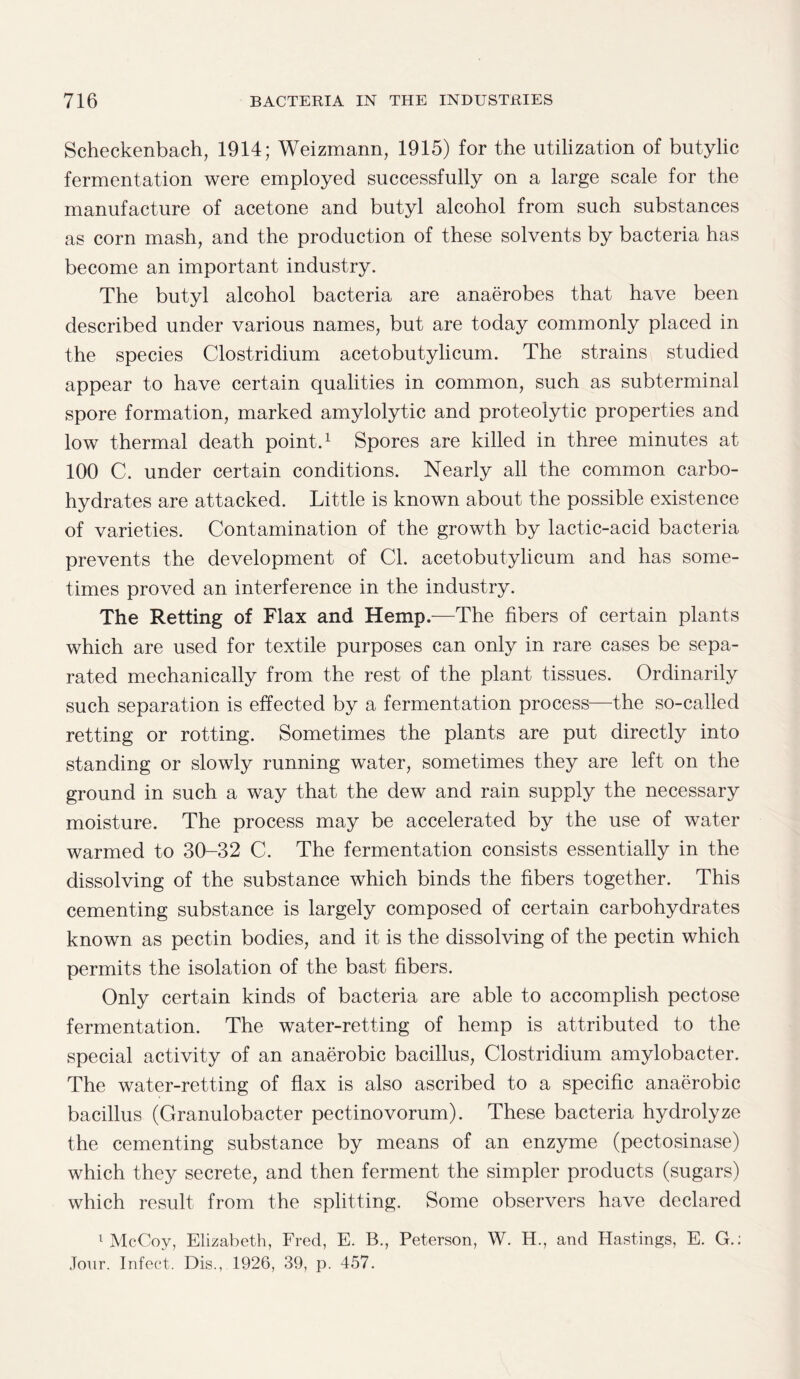 716 BACTERIA IN THE INDUSTRIES

Scheckenbach, 1914; Weizmann, 1915) for the utilization of butylic fermentation were employed successfully on a large scale for the manufacture of acetone and butyl alcohol from such substances as corn mash, and the production of these solvents by bacteria has become an important industry.

The butyl alcohol bacteria are anaërobes that have been described under various names, but are today commonly placed in the species Clostridium acetobutylicum. The strains studied appear to have certain qualities in common, such as subterminal spore formation, marked amylolytic and proteolytic properties and low thermal death point.$^1$ Spores are killed in three minutes at 100 C. under certain conditions. Nearly all the common carbohydrates are attacked. Little is known about the possible existence of varieties. Contamination of the growth by lactic-acid bacteria prevents the development of Cl. acetobutylicum and has sometimes proved an interference in the industry.

The Retting of Flax and Hemp.—The fibers of certain plants which are used for textile purposes can only in rare cases be separated mechanically from the rest of the plant tissues. Ordinarily such separation is effected by a fermentation process—the so-called retting or rotting. Sometimes the plants are put directly into standing or slowly running water, sometimes they are left on the ground in such a way that the dew and rain supply the necessary moisture. The process may be accelerated by the use of water warmed to 30–32 C. The fermentation consists essentially in the dissolving of the substance which binds the fibers together. This cementing substance is largely composed of certain carbohydrates known as pectin bodies, and it is the dissolving of the pectin which permits the isolation of the bast fibers.

Only certain kinds of bacteria are able to accomplish pectose fermentation. The water-retting of hemp is attributed to the special activity of an anaërobic bacillus, Clostridium amylobacter. The water-retting of flax is also ascribed to a specific anaërobic bacillus (Granulobacter pectinovorum). These bacteria hydrolyze the cementing substance by means of an enzyme (pectosinase) which they secrete, and then ferment the simpler products (sugars) which result from the splitting. Some observers have declared

$^1$ McCoy, Elizabeth, Fred, E. B., Peterson, W. H., and Hastings, E. G.: Jour. Infect. Dis., 1926, 39, p. 457.